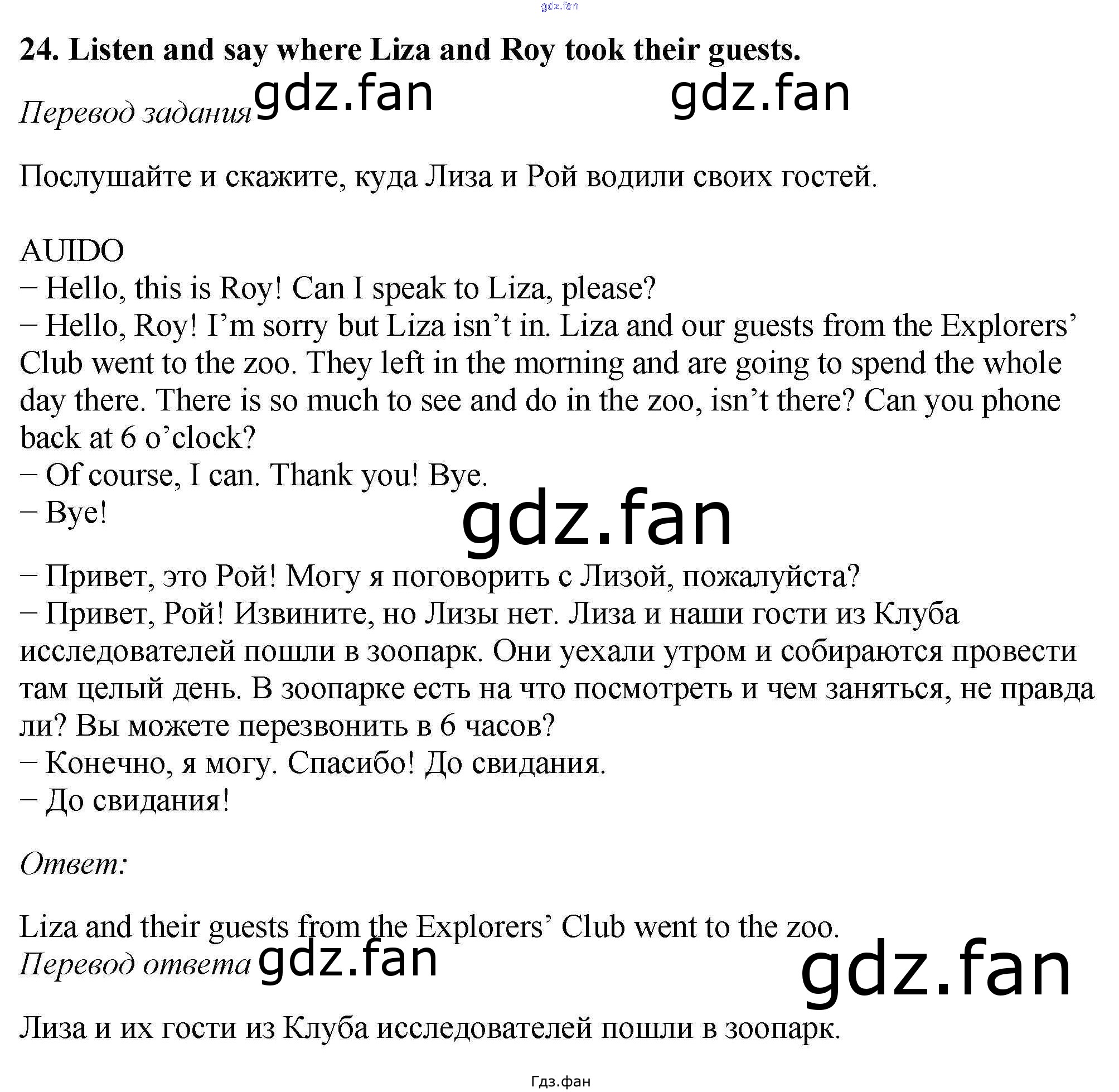 24. Listen and say where Liza and Roy took their guests.

Перевод задания

Послушайте и скажите, куда Лиза и Рой водили своих гостей.

AUIDO
– Hello, this is Roy! Can I speak to Liza, please?
– Hello, Roy! I'm sorry but Liza isn't in. Liza and our guests from the Explorers' Club went to the zoo. They left in the morning and are going to spend the whole day there. There is so much to see and do in the zoo, isn't there? Can you phone back at 6 o'clock?
– Of course, I can. Thank you! Bye.
– Bye!

– Привет, это Рой! Могу я поговорить с Лизой, пожалуйста?
– Привет, Рой! Извините, но Лизы нет. Лиза и наши гости из Клуба исследователей пошли в зоопарк. Они уехали утром и собираются провести там целый день. В зоопарке есть на что посмотреть и чем заняться, не правда ли? Вы можете перезвонить в 6 часов?
– Конечно, я могу. Спасибо! До свидания.
– До свидания!

Ответ:

Liza and their guests from the Explorers' Club went to the zoo.
Перевод ответа

Лиза и их гости из Клуба исследователей пошли в зоопарк.

Гдз.фан

gdz.fan